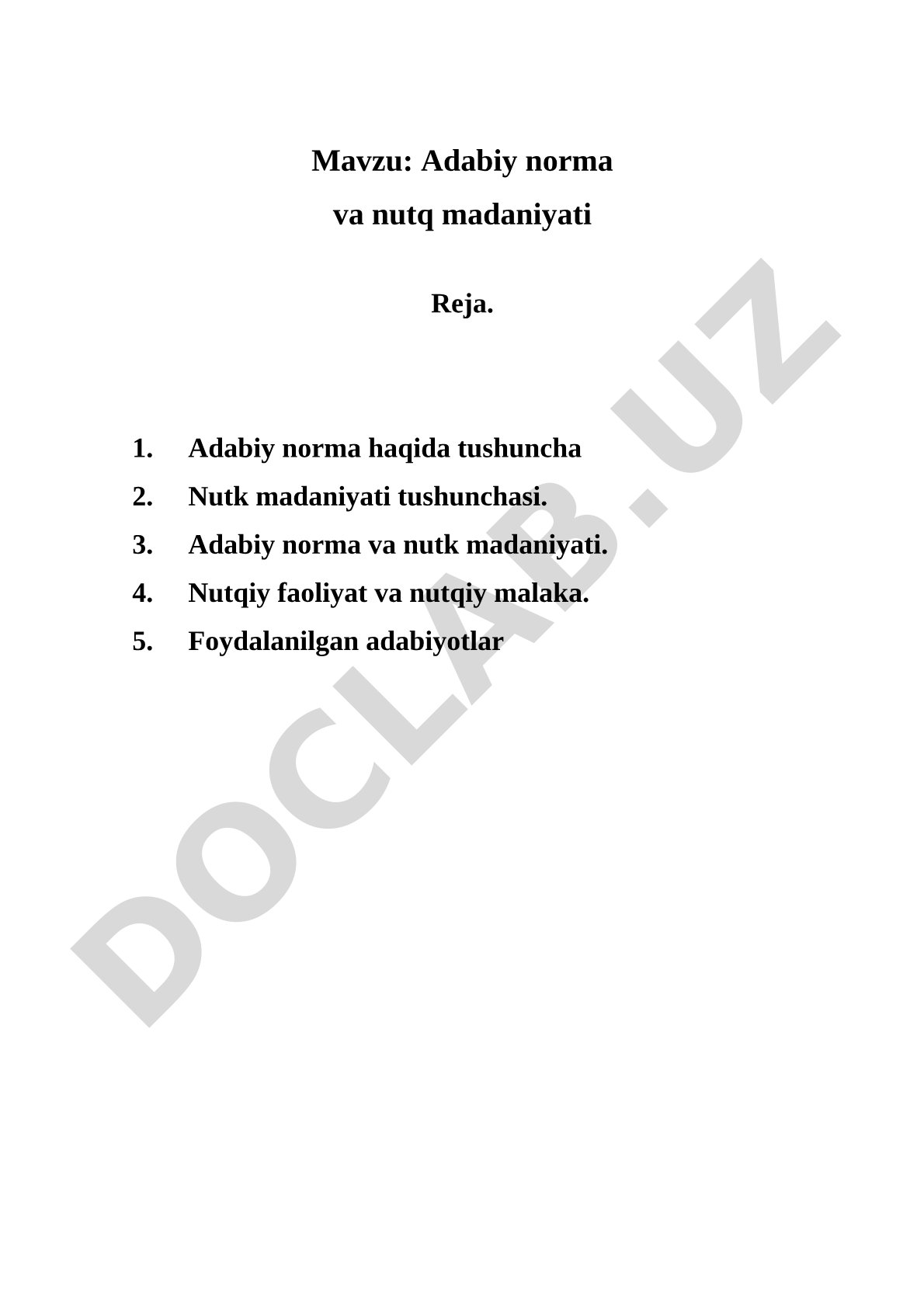 Mavzu: Adabiy norma
va nutq madaniyati

Reja.

1. Adabiy norma haqida tushuncha
2. Nutk madaniyati tushunchasi.
3. Adabiy norma va nutk madaniyati.
4. Nutqiy faoliyat va nutqiy malaka.
5. Foydalanilgan adabiyotlar

DOCLAB.UZ